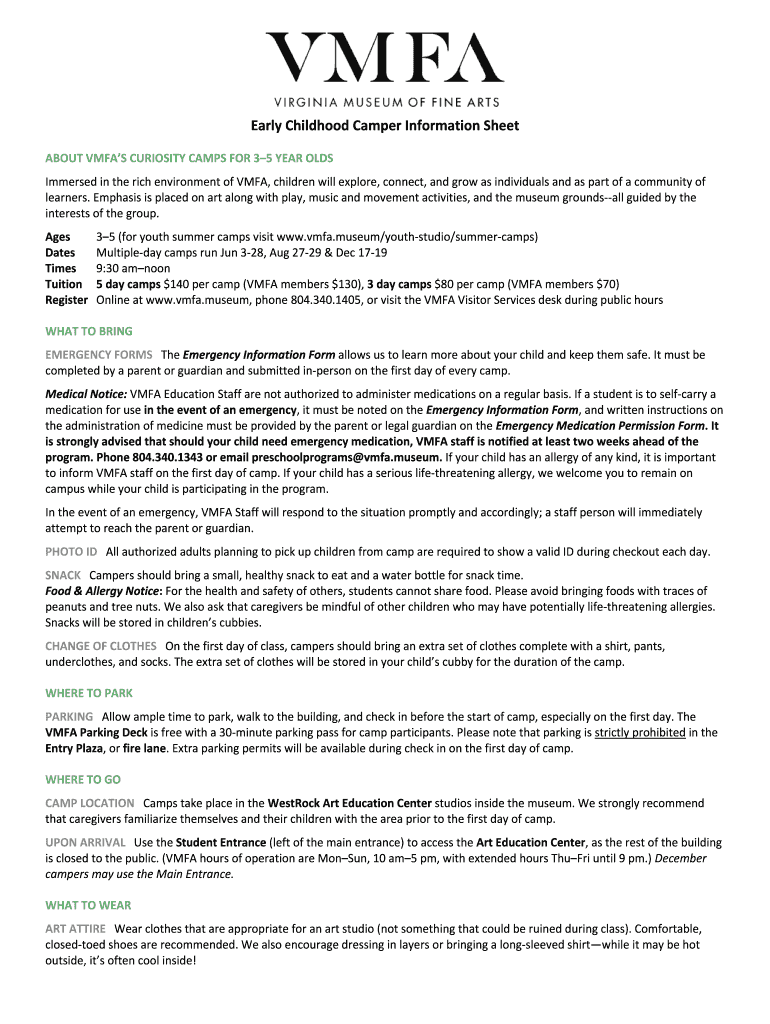 VMFA
VIRGINIA MUSEUM OF FINE ARTS

Early Childhood Camper Information Sheet

ABOUT VMFA'S CURIOSITY CAMPS FOR 3–5 YEAR OLDS

Immersed in the rich environment of VMFA, children will explore, connect, and grow as individuals and as part of a community of learners. Emphasis is placed on art along with play, music and movement activities, and the museum grounds--all guided by the interests of the group.

Ages 3–5 (for youth summer camps visit www.vmfa.museum/youth-studio/summer-camps)
Dates Multiple-day camps run Jun 3-28, Aug 27-29 & Dec 17-19
Times 9:30 am–noon
Tuition 5 day camps $140 per camp (VMFA members $130), 3 day camps $80 per camp (VMFA members $70)
Register Online at www.vmfa.museum, phone 804.340.1405, or visit the VMFA Visitor Services desk during public hours

WHAT TO BRING

EMERGENCY FORMS The Emergency Information Form allows us to learn more about your child and keep them safe. It must be completed by a parent or guardian and submitted in-person on the first day of every camp.

Medical Notice: VMFA Education Staff are not authorized to administer medications on a regular basis. If a student is to self-carry a medication for use in the event of an emergency, it must be noted on the Emergency Information Form, and written instructions on the administration of medicine must be provided by the parent or legal guardian on the Emergency Medication Permission Form. It is strongly advised that should your child need emergency medication, VMFA staff is notified at least two weeks ahead of the program. Phone 804.340.1343 or email preschoolprograms@vmfa.museum. If your child has an allergy of any kind, it is important to inform VMFA staff on the first day of camp. If your child has a serious life-threatening allergy, we welcome you to remain on campus while your child is participating in the program.

In the event of an emergency, VMFA Staff will respond to the situation promptly and accordingly; a staff person will immediately attempt to reach the parent or guardian.

PHOTO ID All authorized adults planning to pick up children from camp are required to show a valid ID during checkout each day.

SNACK Campers should bring a small, healthy snack to eat and a water bottle for snack time.
Food & Allergy Notice: For the health and safety of others, students cannot share food. Please avoid bringing foods with traces of peanuts and tree nuts. We also ask that caregivers be mindful of other children who may have potentially life-threatening allergies. Snacks will be stored in children's cubbies.

CHANGE OF CLOTHES On the first day of class, campers should bring an extra set of clothes complete with a shirt, pants, underclothes, and socks. The extra set of clothes will be stored in your child's cubby for the duration of the camp.

WHERE TO PARK

PARKING Allow ample time to park, walk to the building, and check in before the start of camp, especially on the first day. The VMFA Parking Deck is free with a 30-minute parking pass for camp participants. Please note that parking is strictly prohibited in the Entry Plaza, or fire lane. Extra parking permits will be available during check in on the first day of camp.

WHERE TO GO

CAMP LOCATION Camps take place in the WestRock Art Education Center studios inside the museum. We strongly recommend that caregivers familiarize themselves and their children with the area prior to the first day of camp.

UPON ARRIVAL Use the Student Entrance (left of the main entrance) to access the Art Education Center, as the rest of the building is closed to the public. (VMFA hours of operation are Mon–Sun, 10 am–5 pm, with extended hours Thu–Fri until 9 pm.) December campers may use the Main Entrance.

WHAT TO WEAR

ART ATTIRE Wear clothes that are appropriate for an art studio (not something that could be ruined during class). Comfortable, closed-toed shoes are recommended. We also encourage dressing in layers or bringing a long-sleeved shirt—while it may be hot outside, it's often cool inside!